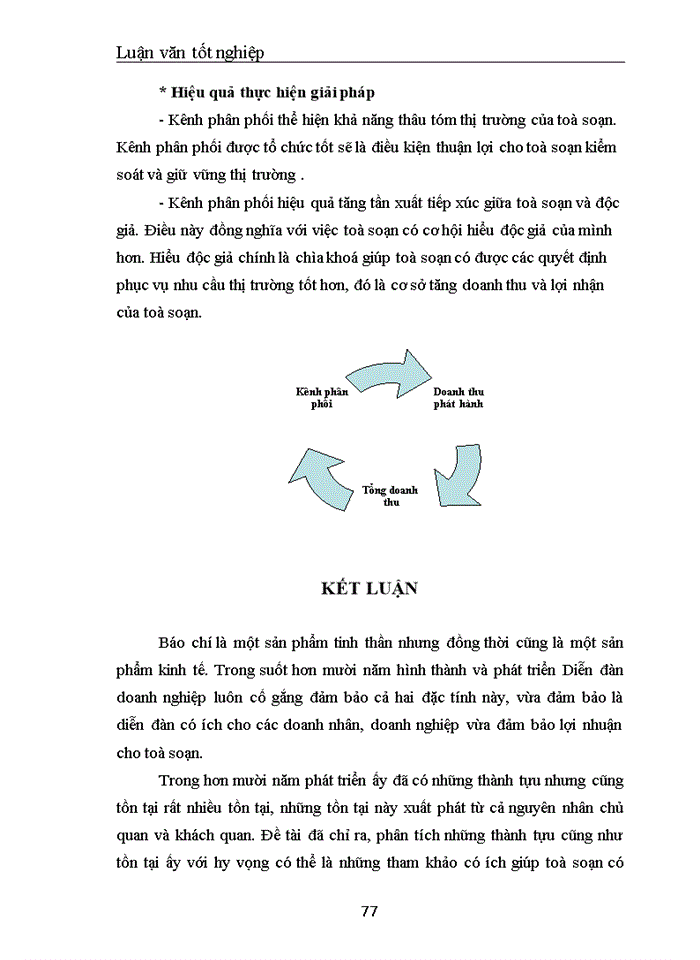 Luận văn tốt nghiệp

* Hiệu quả thực hiện giải pháp

- Kênh phân phối thể hiện khả năng thâu tóm thị trường của toà soạn. Kênh phân phối được tổ chức tốt sẽ là điều kiện thuận lợi cho toà soạn kiểm soát và giữ vững thị trường .

- Kênh phân phối hiệu quả tăng tần xuất tiếp xúc giữa toà soạn và độc giả. Điều này đồng nghĩa với việc toà soạn có cơ hội hiểu độc giả của mình hơn. Hiểu độc giả chính là chìa khoá giúp toà soạn có được các quyết định phục vụ nhu cầu thị trường tốt hơn, đó là cơ sở tăng doanh thu và lợi nhận của toà soạn.

Kênh phân phối

Doanh thu phát hành

Tổng doanh thu

KẾT LUẬN

Báo chí là một sản phẩm tinh thần nhưng đồng thời cũng là một sản phẩm kinh tế. Trong suốt hơn mười năm hình thành và phát triển Diễn đàn doanh nghiệp luôn cố gắng đảm bảo cả hai đặc tính này, vừa đảm bảo là diễn đàn có ích cho các doanh nhân, doanh nghiệp vừa đảm bảo lợi nhuận cho toà soạn.

Trong hơn mười năm phát triển ấy đã có những thành tựu nhưng cũng tồn tại rất nhiều tồn tại, những tồn tại này xuất phát từ cả nguyên nhân chủ quan và khách quan. Đề tài đã chỉ ra, phân tích những thành tựu cũng như tồn tại ấy với hy vọng có thể là những tham khảo có ích giúp toà soạn có

77